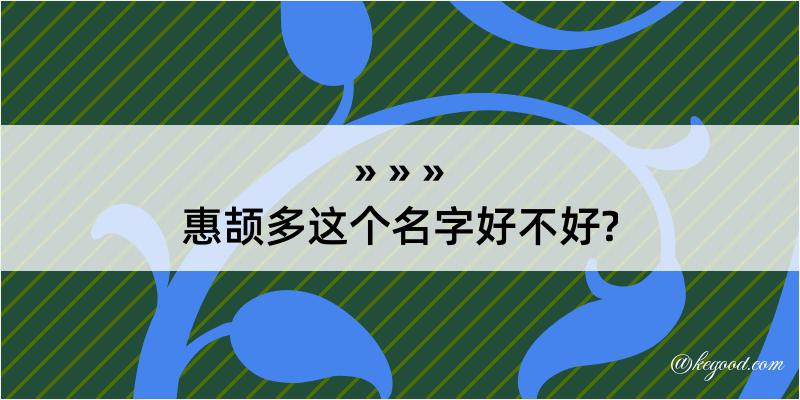 » » »
惠颉多这个名字好不好?

@kegood.com